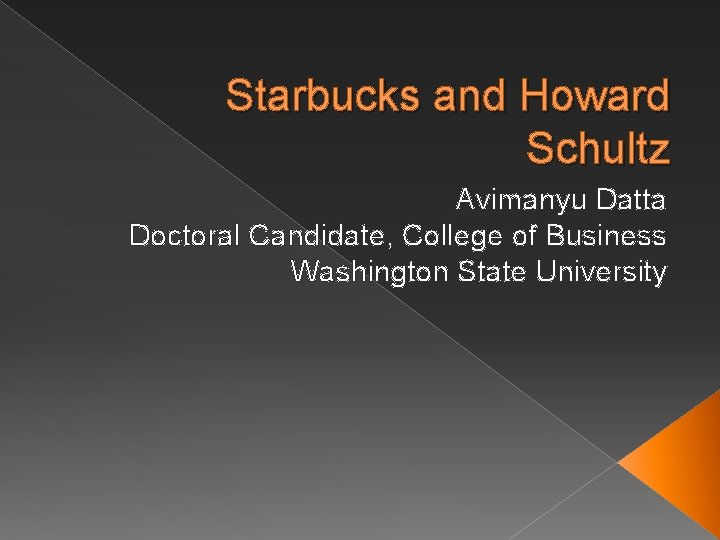 Starbucks and Howard Schultz

Avimanyu Datta
Doctoral Candidate, College of Business
Washington State University